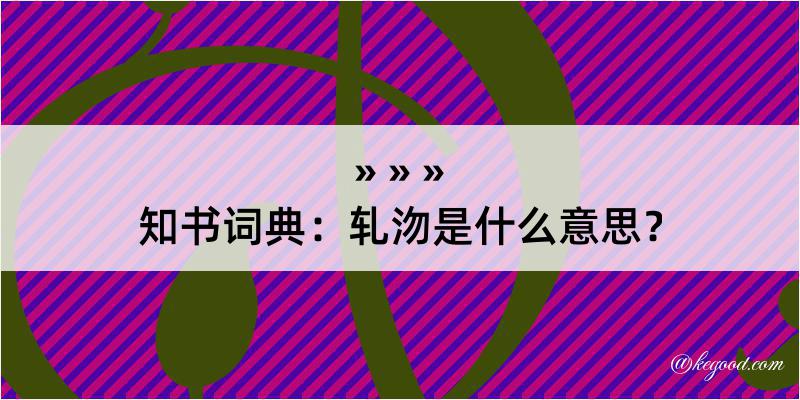 » » »
知书词典：轧沕是什么意思？

@kegood.com